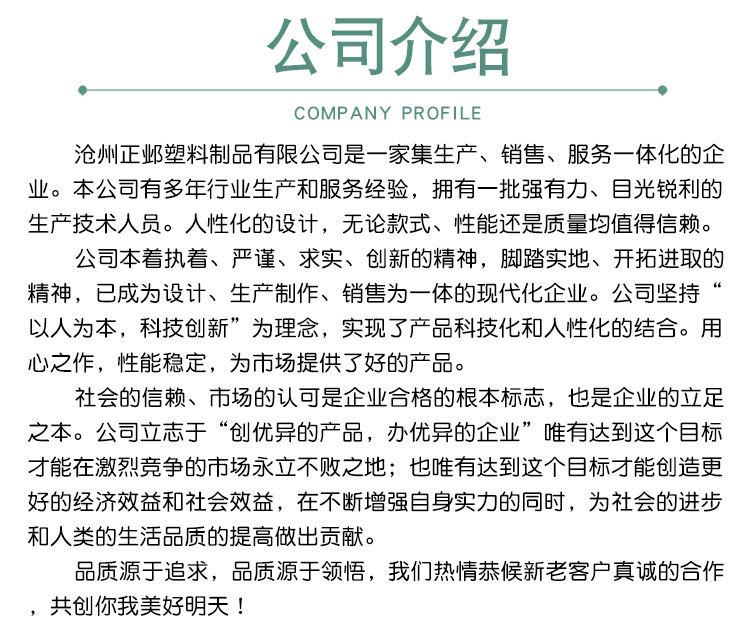 公司介绍

COMPANY PROFILE

沧州正邺塑料制品有限公司是一家集生产、销售、服务一体化的企业。本公司有多年行业生产和服务经验，拥有一批强有力、目光锐利的生产技术人员。人性化的设计，无论款式、性能还是质量均值得信赖。

公司本着执着、严谨、求实、创新的精神，脚踏实地、开拓进取的精神，已成为设计、生产制作、销售为一体的现代化企业。公司坚持“以人为本，科技创新”为理念，实现了产品科技化和人性化的结合。用心之作，性能稳定，为市场提供了好的产品。

社会的信赖、市场的认可是企业合格的根本标志，也是企业的立足之本。公司立志于“创优异的产品，办优异的企业”唯有达到这个目标才能在激烈竞争的市场永立不败之地；也唯有达到这个目标才能创造更好的经济效益和社会效益，在不断增强自身实力的同时，为社会的进步和人类的生活品质的提高做出贡献。

品质源于追求，品质源于领悟，我们热情恭候新老客户真诚的合作，共创你我美好明天！